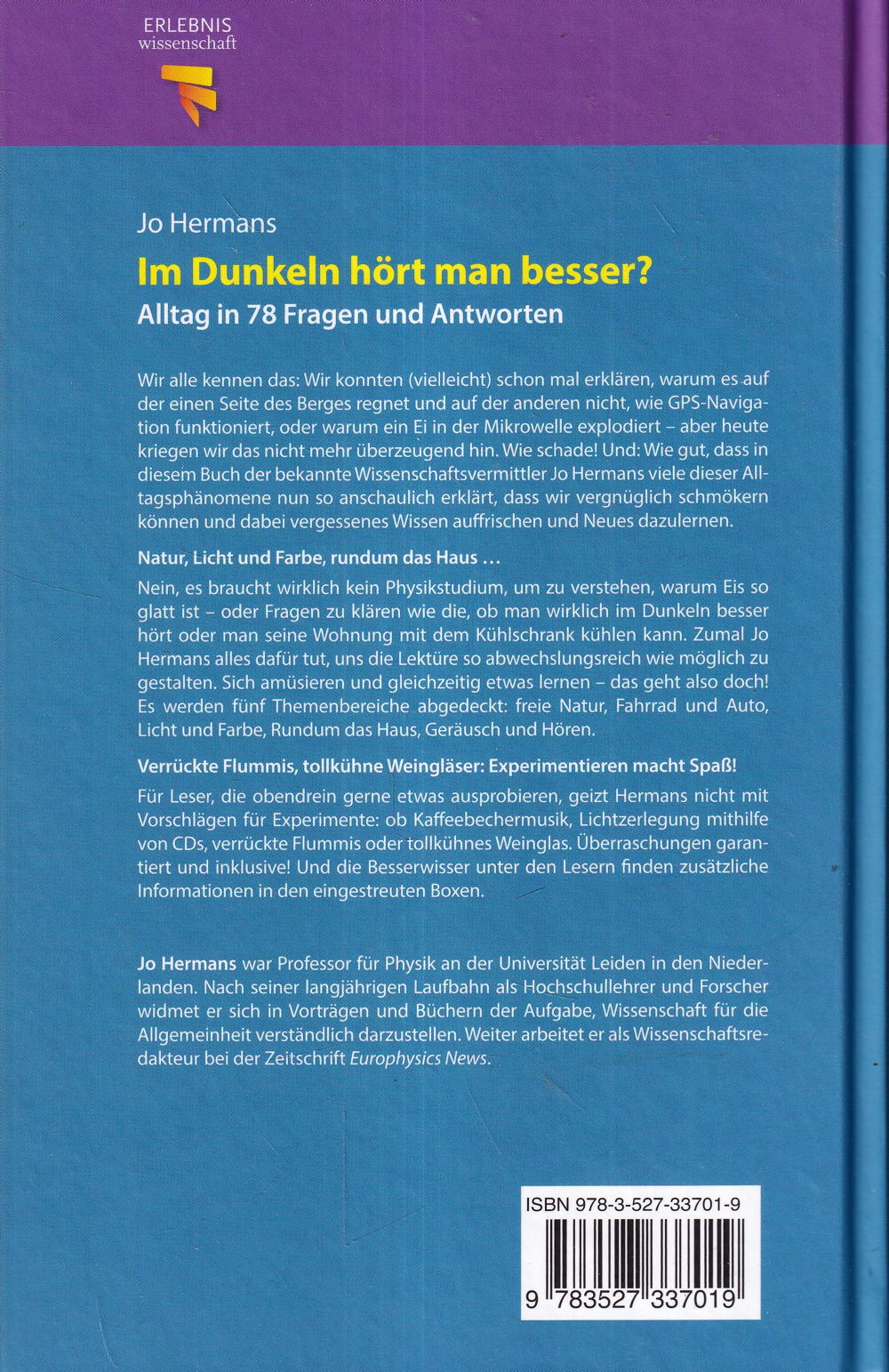 ERLEBNIS
wissenschaft

Jo Hermans

Im Dunkeln hört man besser?

Alltag in 78 Fragen und Antworten

Wir alle kennen das: Wir konnten (vielleicht) schon mal erklären, warum es auf der einen Seite des Berges regnet und auf der anderen nicht, wie GPS-Navigation funktioniert, oder warum ein Ei in der Mikrowelle explodiert – aber heute kriegen wir das nicht mehr überzeugend hin. Wie schade! Und: Wie gut, dass in diesem Buch der bekannte Wissenschaftsvermittler Jo Hermans viele dieser Alltagsphänomene nun so anschaulich erklärt, dass wir vergnüglich schmökern können und dabei vergessenes Wissen auffrischen und Neues dazulernen.

Natur, Licht und Farbe, rundum das Haus ...

Nein, es braucht wirklich kein Physikstudium, um zu verstehen, warum Eis so glatt ist – oder Fragen zu klären wie die, ob man wirklich im Dunkeln besser hört oder man seine Wohnung mit dem Kühlschrank kühlen kann. Zumal Jo Hermans alles dafür tut, uns die Lektüre so abwechslungsreich wie möglich zu gestalten. Sich amüsieren und gleichzeitig etwas lernen – das geht also doch! Es werden fünf Themenbereiche abgedeckt: freie Natur, Fahrrad und Auto, Licht und Farbe, Rundum das Haus, Geräusch und Hören.

Verrückte Flummis, tollkühne Weingläser: Experimentieren macht Spaß!

Für Leser, die obendrein gerne etwas ausprobieren, geizt Hermans nicht mit Vorschlägen für Experimente: ob Kaffeebechermusik, Lichtzerlegung mithilfe von CDs, verrückte Flummis oder tollkühnes Weinglas. Überraschungen garantiert und inklusive! Und die Besserwisser unter den Lesern finden zusätzliche Informationen in den eingestreuten Boxen.

Jo Hermans war Professor für Physik an der Universität Leiden in den Niederlanden. Nach seiner langjährigen Laufbahn als Hochschullehrer und Forscher widmet er sich in Vorträgen und Büchern der Aufgabe, Wissenschaft für die Allgemeinheit verständlich darzustellen. Weiter arbeitet er als Wissenschaftsredakteur bei der Zeitschrift Europhysics News.

ISBN 978-3-527-33701-9

9 783527 337019